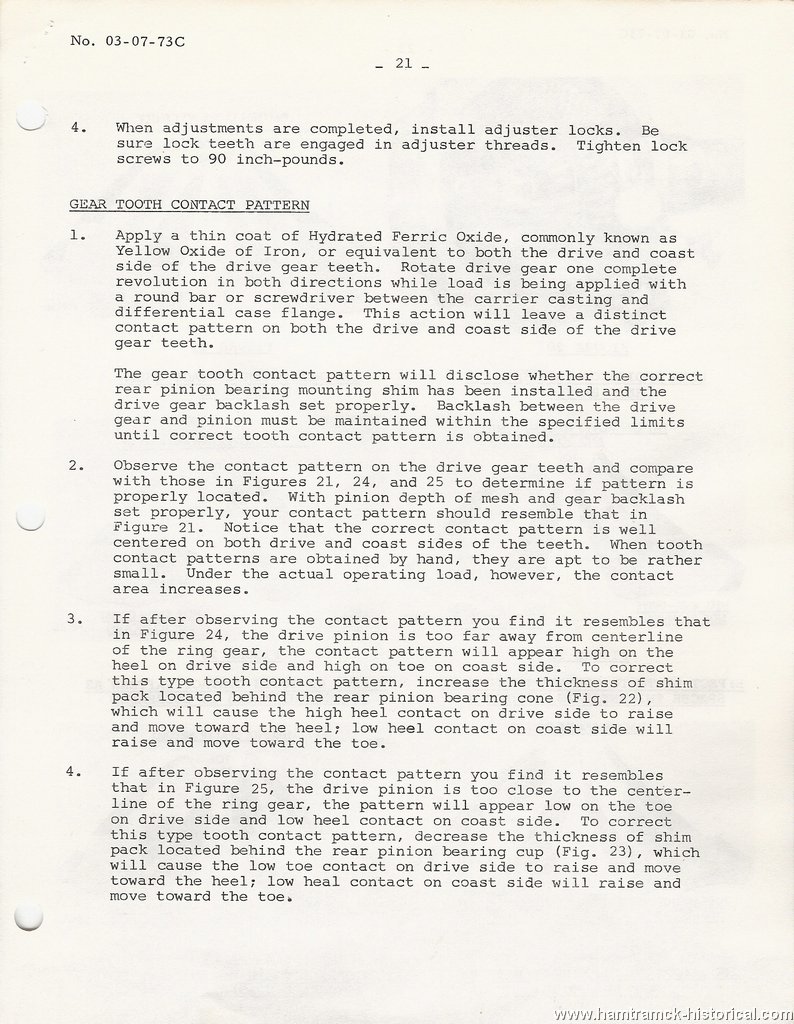 No. 03-07-73C

- 21 -

4. When adjustments are completed, install adjuster locks. Be sure lock teeth are engaged in adjuster threads. Tighten lock screws to 90 inch-pounds.

GEAR TOOTH CONTACT PATTERN

1. Apply a thin coat of Hydrated Ferric Oxide, commonly known as Yellow Oxide of Iron, or equivalent to both the drive and coast side of the drive gear teeth. Rotate drive gear one complete revolution in both directions while load is being applied with a round bar or screwdriver between the carrier casting and differential case flange. This action will leave a distinct contact pattern on both the drive and coast side of the drive gear teeth.

The gear tooth contact pattern will disclose whether the correct rear pinion bearing mounting shim has been installed and the drive gear backlash set properly. Backlash between the drive gear and pinion must be maintained within the specified limits until correct tooth contact pattern is obtained.

2. Observe the contact pattern on the drive gear teeth and compare with those in Figures 21, 24, and 25 to determine if pattern is properly located. With pinion depth of mesh and gear backlash set properly, your contact pattern should resemble that in Figure 21. Notice that the correct contact pattern is well centered on both drive and coast sides of the teeth. When tooth contact patterns are obtained by hand, they are apt to be rather small. Under the actual operating load, however, the contact area increases.

3. If after observing the contact pattern you find it resembles that in Figure 24, the drive pinion is too far away from centerline of the ring gear, the contact pattern will appear high on the heel on drive side and high on toe on coast side. To correct this type tooth contact pattern, increase the thickness of shim pack located behind the rear pinion bearing cone (Fig. 22), which will cause the high heel contact on drive side to raise and move toward the heel; low heel contact on coast side will raise and move toward the toe.

4. If after observing the contact pattern you find it resembles that in Figure 25, the drive pinion is too close to the centerline of the ring gear, the pattern will appear low on the toe on drive side and low heel contact on coast side. To correct this type tooth contact pattern, decrease the thickness of shim pack located behind the rear pinion bearing cup (Fig. 23), which will cause the low toe contact on drive side to raise and move toward the heel; low heal contact on coast side will raise and move toward the toe.

www.hamtramck-historical.com